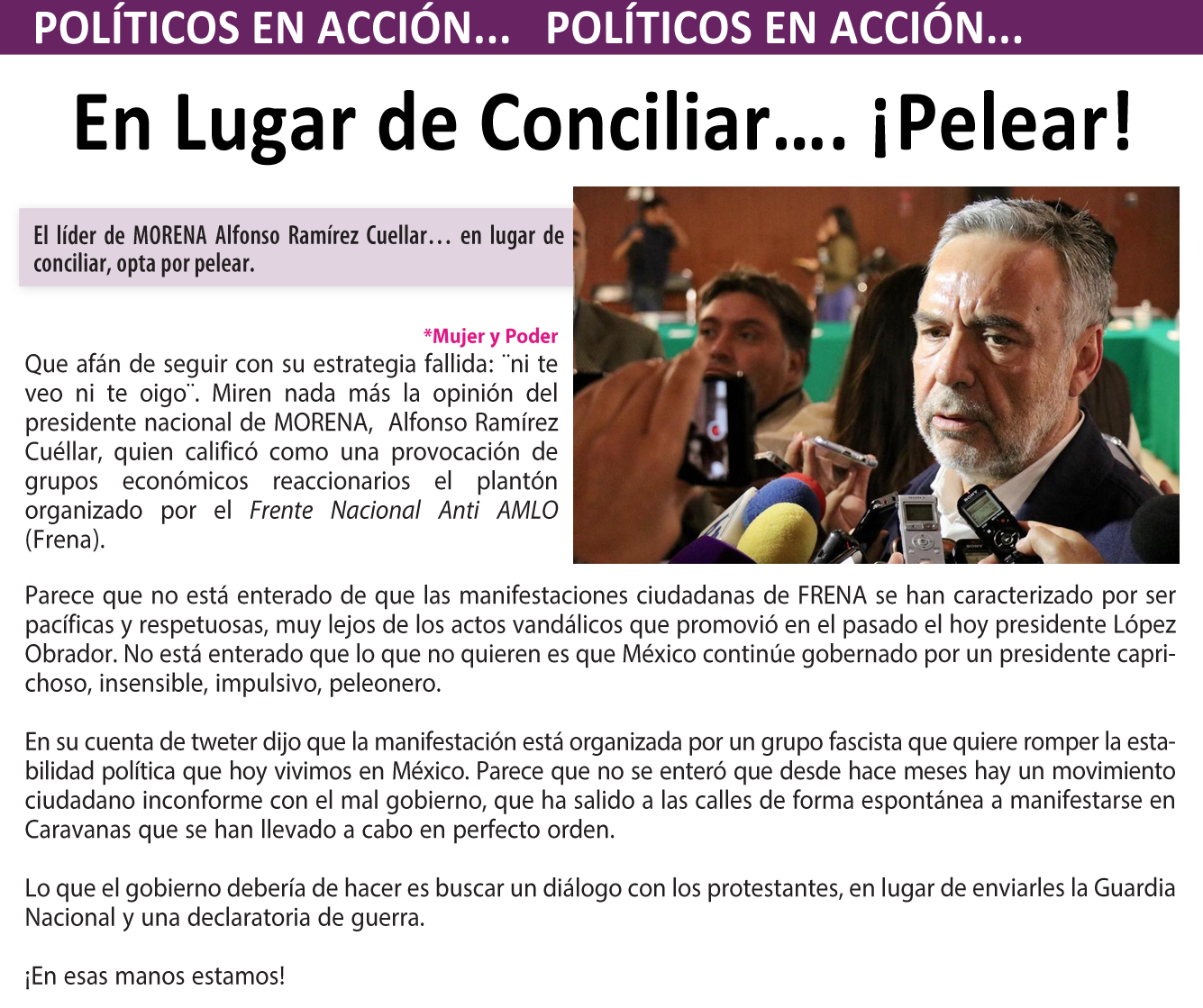 POLÍTICOS EN ACCIÓN... POLÍTICOS EN ACCIÓN...

En Lugar de Conciliar…. ¡Pelear!

El líder de MORENA Alfonso Ramírez Cuellar… en lugar de conciliar, opta por pelear.

*Mujer y Poder

Que afán de seguir con su estrategia fallida: ¨ni te veo ni te oigo¨. Miren nada más la opinión del presidente nacional de MORENA, Alfonso Ramírez Cuéllar, quien calificó como una provocación de grupos económicos reaccionarios el plantón organizado por el Frente Nacional Anti AMLO (Frena).

Parece que no está enterado de que las manifestaciones ciudadanas de FRENA se han caracterizado por ser pacíficas y respetuosas, muy lejos de los actos vandálicos que promovió en el pasado el hoy presidente López Obrador. No está enterado que lo que no quieren es que México continúe gobernado por un presidente caprichoso, insensible, impulsivo, peleonero.

En su cuenta de tweter dijo que la manifestación está organizada por un grupo fascista que quiere romper la estabilidad política que hoy vivimos en México. Parece que no se enteró que desde hace meses hay un movimiento ciudadano inconforme con el mal gobierno, que ha salido a las calles de forma espontánea a manifestarse en Caravanas que se han llevado a cabo en perfecto orden.

Lo que el gobierno debería de hacer es buscar un diálogo con los protestantes, en lugar de enviarles la Guardia Nacional y una declaratoria de guerra.

¡En esas manos estamos!